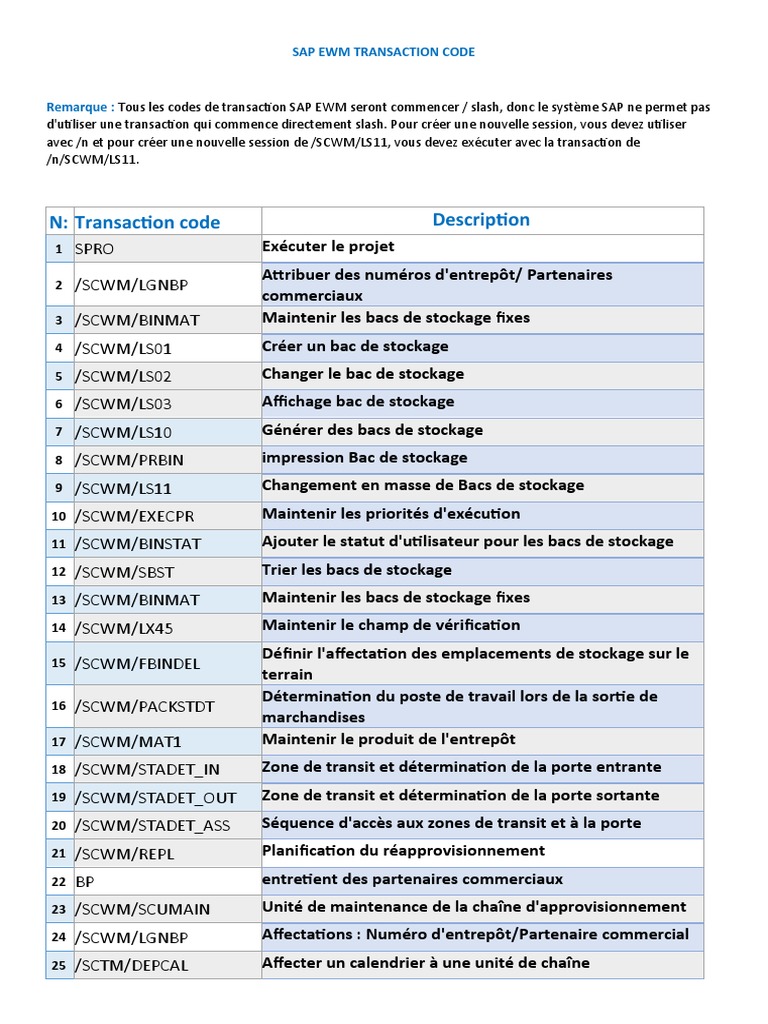 SAP EWM TRANSACTION CODE

Remarque : Tous les codes de transaction SAP EWM seront commencer / slash, donc le système SAP ne permet pas d'utiliser une transaction qui commence directement slash. Pour créer une nouvelle session, vous devez utiliser avec /n et pour créer une nouvelle session de /SCWM/LS11, vous devez exécuter avec la transaction de /n/SCWM/LS11.

| N: | Transaction code | Description |
|---|---|---|
| 1 | SPRO | Exécuter le projet |
| 2 | /SCWM/LGNBP | Attribuer des numéros d'entrepôt/ Partenaires commerciaux |
| 3 | /SCWM/BINMAT | Maintenir les bacs de stockage fixes |
| 4 | /SCWM/LS01 | Créer un bac de stockage |
| 5 | /SCWM/LS02 | Changer le bac de stockage |
| 6 | /SCWM/LS03 | Affichage bac de stockage |
| 7 | /SCWM/LS10 | Générer des bacs de stockage |
| 8 | /SCWM/PRBIN | impression Bac de stockage |
| 9 | /SCWM/LS11 | Changement en masse de Bacs de stockage |
| 10 | /SCWM/EXECPR | Maintenir les priorités d'exécution |
| 11 | /SCWM/BINSTAT | Ajouter le statut d'utilisateur pour les bacs de stockage |
| 12 | /SCWM/SBST | Trier les bacs de stockage |
| 13 | /SCWM/BINMAT | Maintenir les bacs de stockage fixes |
| 14 | /SCWM/LX45 | Maintenir le champ de vérification |
| 15 | /SCWM/FBINDEL | Définir l'affectation des emplacements de stockage sur le terrain |
| 16 | /SCWM/PACKSTDT | Détermination du poste de travail lors de la sortie de marchandises |
| 17 | /SCWM/MAT1 | Maintenir le produit de l'entrepôt |
| 18 | /SCWM/STADET_IN | Zone de transit et détermination de la porte entrante |
| 19 | /SCWM/STADET_OUT | Zone de transit et détermination de la porte sortante |
| 20 | /SCWM/STADET_ASS | Séquence d'accès aux zones de transit et à la porte |
| 21 | /SCWM/REPL | Planification du réapprovisionnement |
| 22 | BP | entretient des partenaires commerciaux |
| 23 | /SCWM/SCUMAIN | Unité de maintenance de la chaîne d'approvisionnement |
| 24 | /SCWM/LGNBP | Affectations : Numéro d'entrepôt/Partenaire commercial |
| 25 | /SCTM/DEPCAL | Affecter un calendrier à une unité de chaîne |